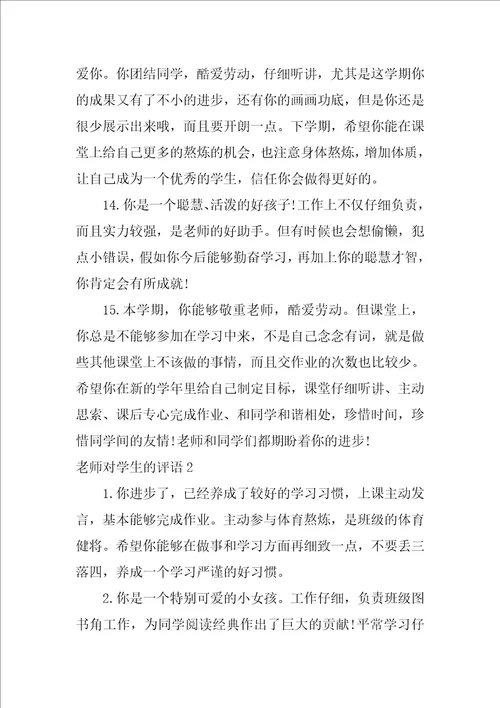 爱你。你团结同学，酷爱劳动，仔细听讲，尤其是这学期你的成果又有了不小的进步，还有你的画画功底，但是你还是很少展示出来哦，而且要开朗一点。下学期，希望你能在课堂上给自己更多的熬炼的机会，也注意身体熬炼，增加体质，让自己成为一个优秀的学生，信任你会做得更好的。

14.你是一个聪慧、活泼的好孩子!工作上不仅仔细负责，而且实力较强，是老师的好助手。但有时候也会想偷懒，犯点小错误，假如你今后能够勤奋学习，再加上你的聪慧才智，你肯定会有所成就!

15.本学期，你能够敬重老师，酷爱劳动。但课堂上，你总是不能够参加在学习中来，不是自己念念有词，就是做些其他课堂上不该做的事情，而且交作业的次数也比较少。希望你在新的学年里给自己制定目标，课堂仔细听讲、主动思索、课后专心完成作业、和同学和谐相处，珍惜时间，珍惜同学间的友情!老师和同学们都期盼着你的进步!

老师对学生的评语2

1.你进步了，已经养成了较好的学习习惯，上课主动发言，基本能够完成作业。主动参与体育熬炼，是班级的体育健将。希望你能够在做事和学习方面再细致一点，不要丢三落四，养成一个学习严谨的好习惯。

2.你是一个特别可爱的小女孩。工作仔细，负责班级图书角工作，为同学阅读经典作出了巨大的贡献!平常学习仔